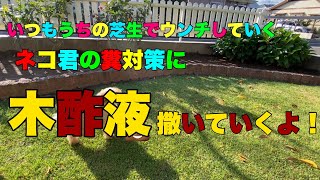 いつもうちの芝生でウンチしていく

ネコ君の糞対策に

木酢液 撒いていくよ！